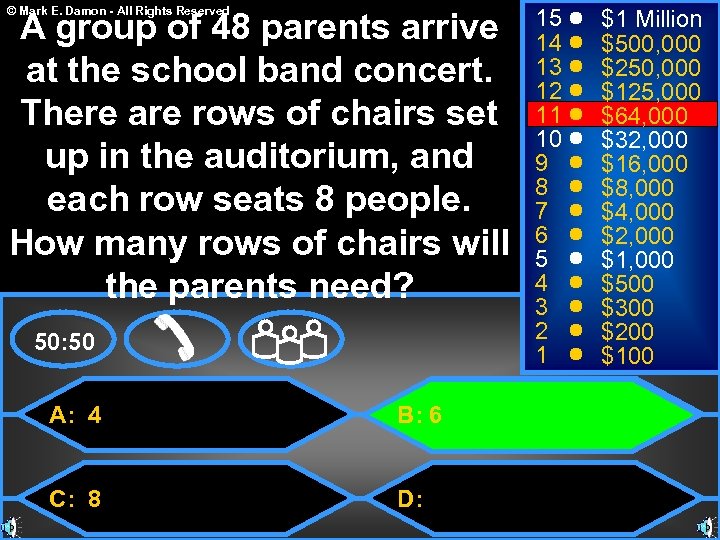 © Mark E. Damon - All Rights Reserved

A group of 48 parents arrive at the school band concert. There are rows of chairs set up in the auditorium, and each row seats 8 people. How many rows of chairs will the parents need?

15 $1 Million
14 $500,000
13 $250,000
12 $125,000
11 $64,000
10 $32,000
9 $16,000
8 $8,000
7 $4,000
6 $2,000
5 $1,000
4 $500
3 $300
2 $200
1 $100

50:50

A: 4
B: 6
C: 8
D: